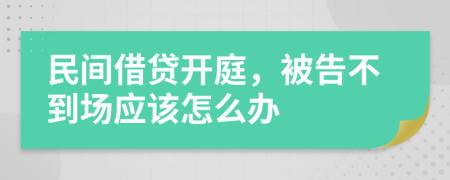 民间借贷开庭，被告不到场应该怎么办